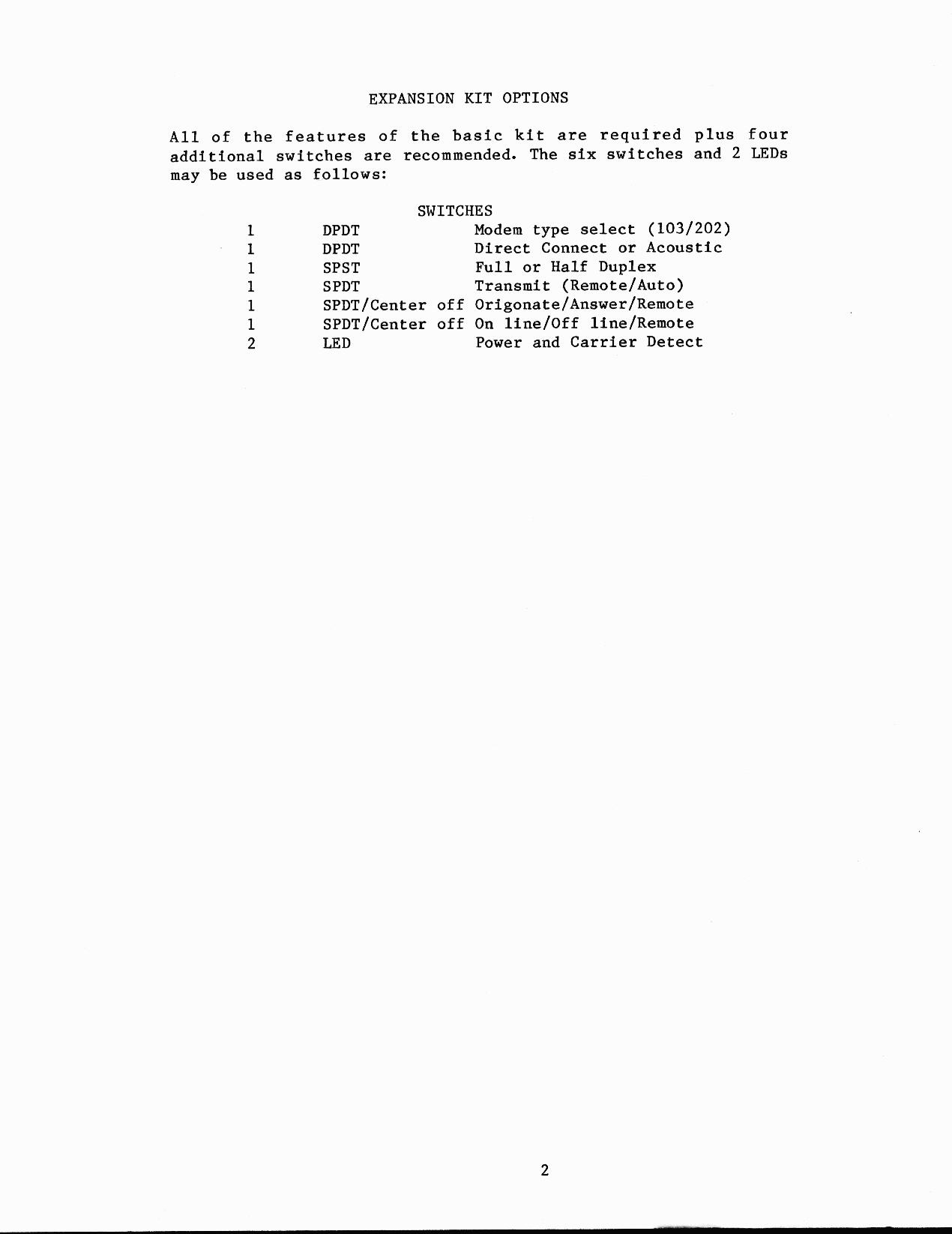 EXPANSION KIT OPTIONS

All of the features of the basic kit are required plus four additional switches are recommended. The six switches and 2 LEDs may be used as follows:

SWITCHES

| | | |
|---|---|---|
| 1 | DPDT | Modem type select (103/202) |
| 1 | DPDT | Direct Connect or Acoustic |
| 1 | SPST | Full or Half Duplex |
| 1 | SPDT | Transmit (Remote/Auto) |
| 1 | SPDT/Center off | Origonate/Answer/Remote |
| 1 | SPDT/Center off | On line/Off line/Remote |
| 2 | LED | Power and Carrier Detect |

2